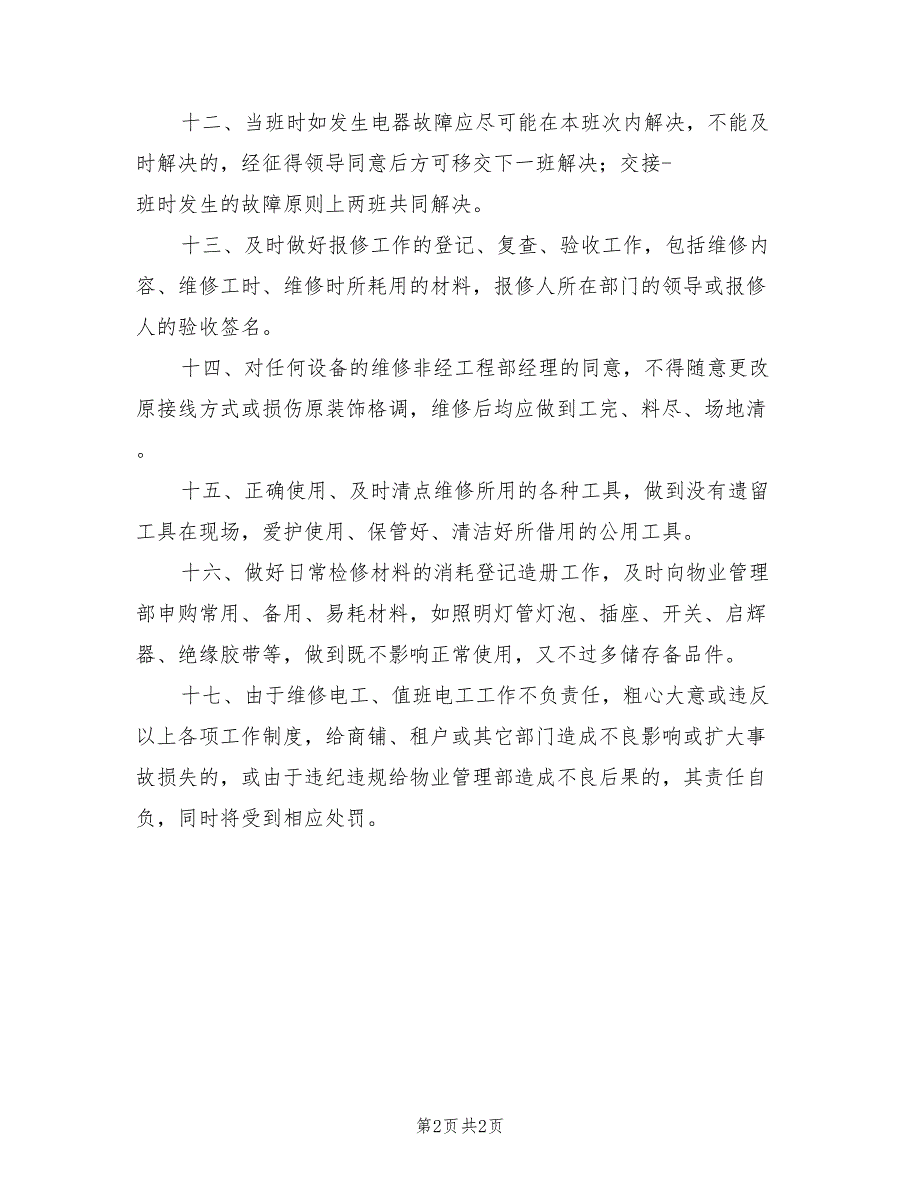 十二、当班时如发生电器故障应尽可能在本班次内解决，不能及时解决的，经征得领导同意后方可移交下一班解决；交接-班时发生的故障原则上两班共同解决。

十三、及时做好报修工作的登记、复查、验收工作，包括维修内容、维修工时、维修时所耗用的材料，报修人所在部门的领导或报修人的验收签名。

十四、对任何设备的维修非经工程部经理的同意，不得随意更改原接线方式或损伤原装饰格调，维修后均应做到工完、料尽、场地清。

十五、正确使用、及时清点维修所用的各种工具，做到没有遗留工具在现场，爱护使用、保管好、清洁好所借用的公用工具。

十六、做好日常检修材料的消耗登记造册工作，及时向物业管理部申购常用、备用、易耗材料，如照明灯管灯泡、插座、开关、启辉器、绝缘胶带等，做到既不影响正常使用，又不过多储存备品件。

十七、由于维修电工、值班电工工作不负责任，粗心大意或违反以上各项工作制度，给商铺、租户或其它部门造成不良影响或扩大事故损失的，或由于违纪违规给物业管理部造成不良后果的，其责任自负，同时将受到相应处罚。

第2页 共2页